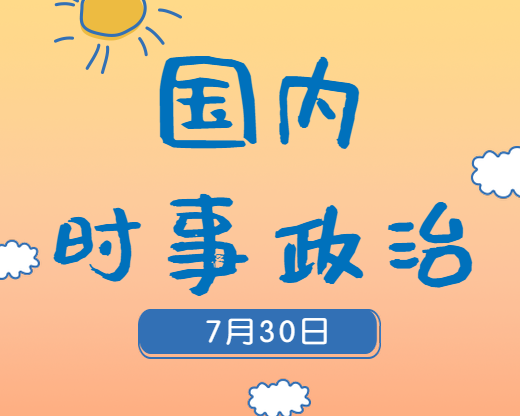 国内

时事政治

7月30日